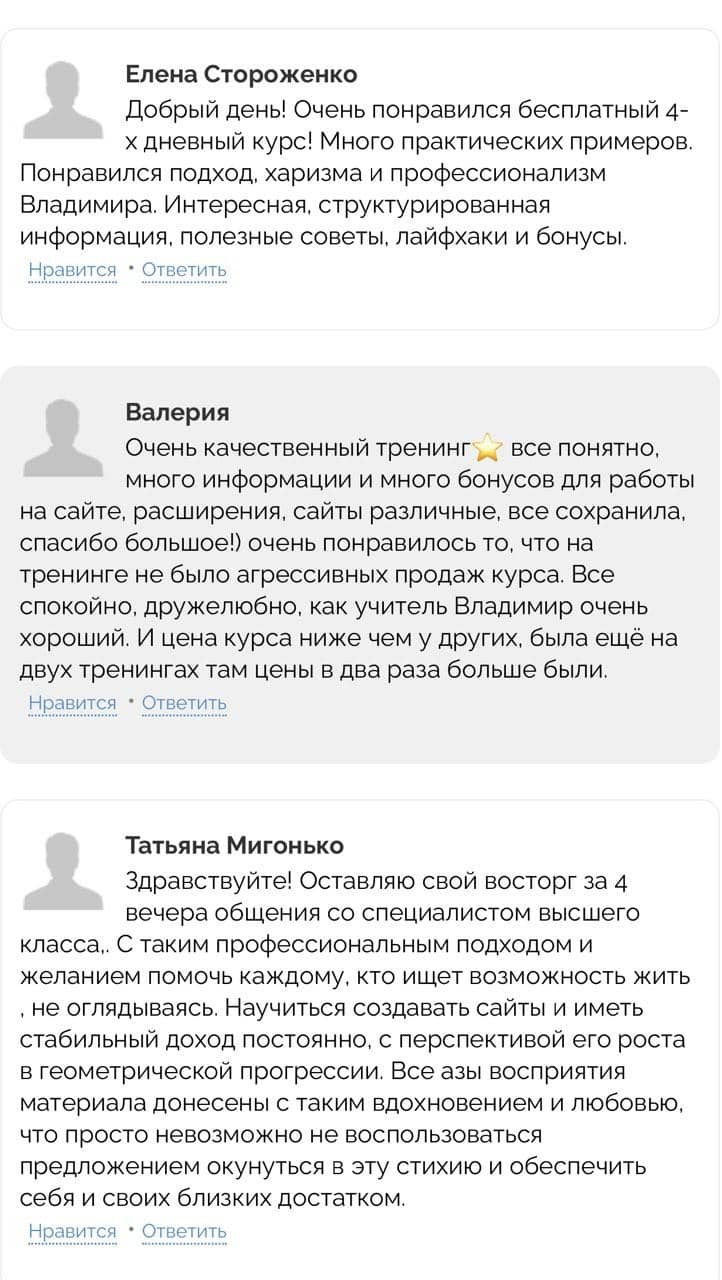 Елена Стороженко

Добрый день! Очень понравился бесплатный 4-х дневный курс! Много практических примеров. Понравился подход, харизма и профессионализм Владимира. Интересная, структурированная информация, полезные советы, лайфхаки и бонусы.

Нравится · Ответить

Валерия

Очень качественный тренинг⭐ все понятно, много информации и много бонусов для работы на сайте, расширения, сайты различные, все сохранила, спасибо большое!) очень понравилось то, что на тренинге не было агрессивных продаж курса. Все спокойно, дружелюбно, как учитель Владимир очень хороший. И цена курса ниже чем у других, была ещё на двух тренингах там цены в два раза больше были.

Нравится · Ответить

Татьяна Мигонько

Здравствуйте! Оставляю свой восторг за 4 вечера общения со специалистом высшего класса,. С таким профессиональным подходом и желанием помочь каждому, кто ищет возможность жить , не оглядываясь. Научиться создавать сайты и иметь стабильный доход постоянно, с перспективой его роста в геометрической прогрессии. Все азы восприятия материала донесены с таким вдохновением и любовью, что просто невозможно не воспользоваться предложением окунуться в эту стихию и обеспечить себя и своих близких достатком.

Нравится · Ответить